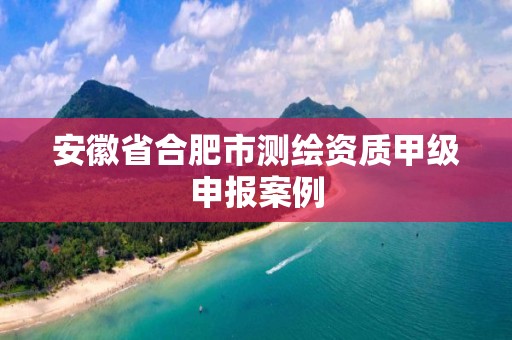 安徽省合肥市测绘资质甲级申报案例